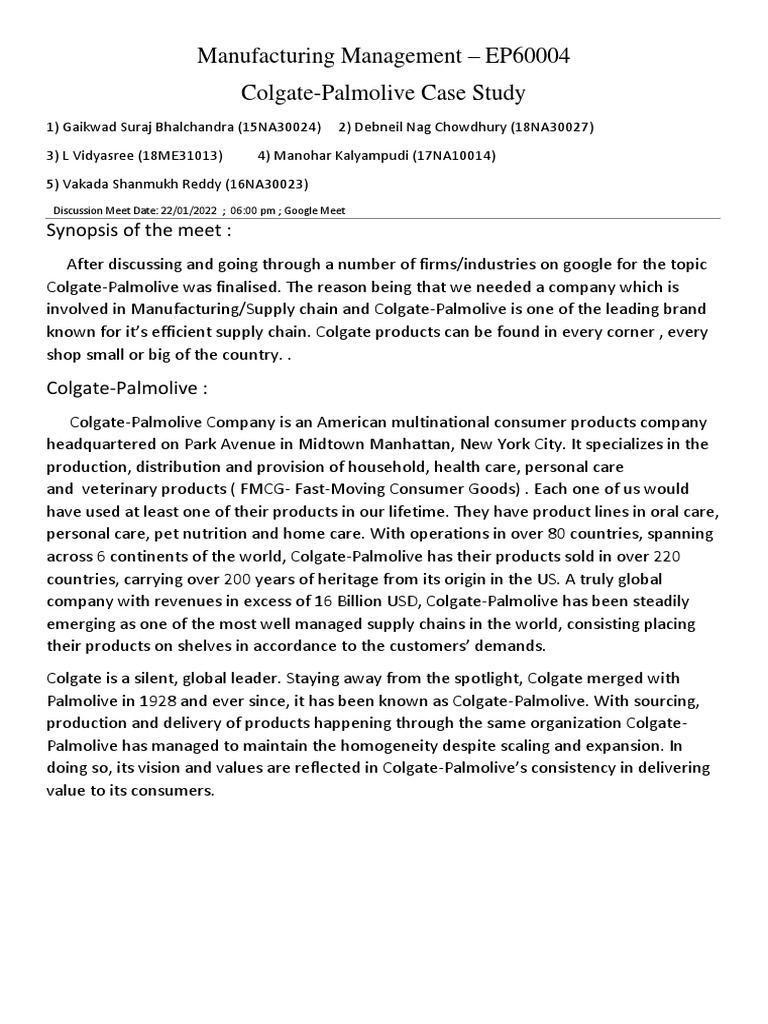 Manufacturing Management – EP60004

Colgate-Palmolive Case Study

1) Gaikwad Suraj Bhalchandra (15NA30024)     2) Debneil Nag Chowdhury (18NA30027)

3) L Vidyasree (18ME31013)          4) Manohar Kalyampudi (17NA10014)

5) Vakada Shanmukh Reddy (16NA30023)

Discussion Meet Date: 22/01/2022  ;  06:00 pm ; Google Meet

Synopsis of the meet :

After discussing and going through a number of firms/industries on google for the topic Colgate-Palmolive was finalised. The reason being that we needed a company which is involved in Manufacturing/Supply chain and Colgate-Palmolive is one of the leading brand known for it's efficient supply chain. Colgate products can be found in every corner , every shop small or big of the country. .

Colgate-Palmolive :

Colgate-Palmolive Company is an American multinational consumer products company headquartered on Park Avenue in Midtown Manhattan, New York City. It specializes in the production, distribution and provision of household, health care, personal care and veterinary products ( FMCG- Fast-Moving Consumer Goods) . Each one of us would have used at least one of their products in our lifetime. They have product lines in oral care, personal care, pet nutrition and home care. With operations in over 80 countries, spanning across 6 continents of the world, Colgate-Palmolive has their products sold in over 220 countries, carrying over 200 years of heritage from its origin in the US. A truly global company with revenues in excess of 16 Billion USD, Colgate-Palmolive has been steadily emerging as one of the most well managed supply chains in the world, consisting placing their products on shelves in accordance to the customers' demands.

Colgate is a silent, global leader. Staying away from the spotlight, Colgate merged with Palmolive in 1928 and ever since, it has been known as Colgate-Palmolive. With sourcing, production and delivery of products happening through the same organization Colgate-Palmolive has managed to maintain the homogeneity despite scaling and expansion. In doing so, its vision and values are reflected in Colgate-Palmolive's consistency in delivering value to its consumers.